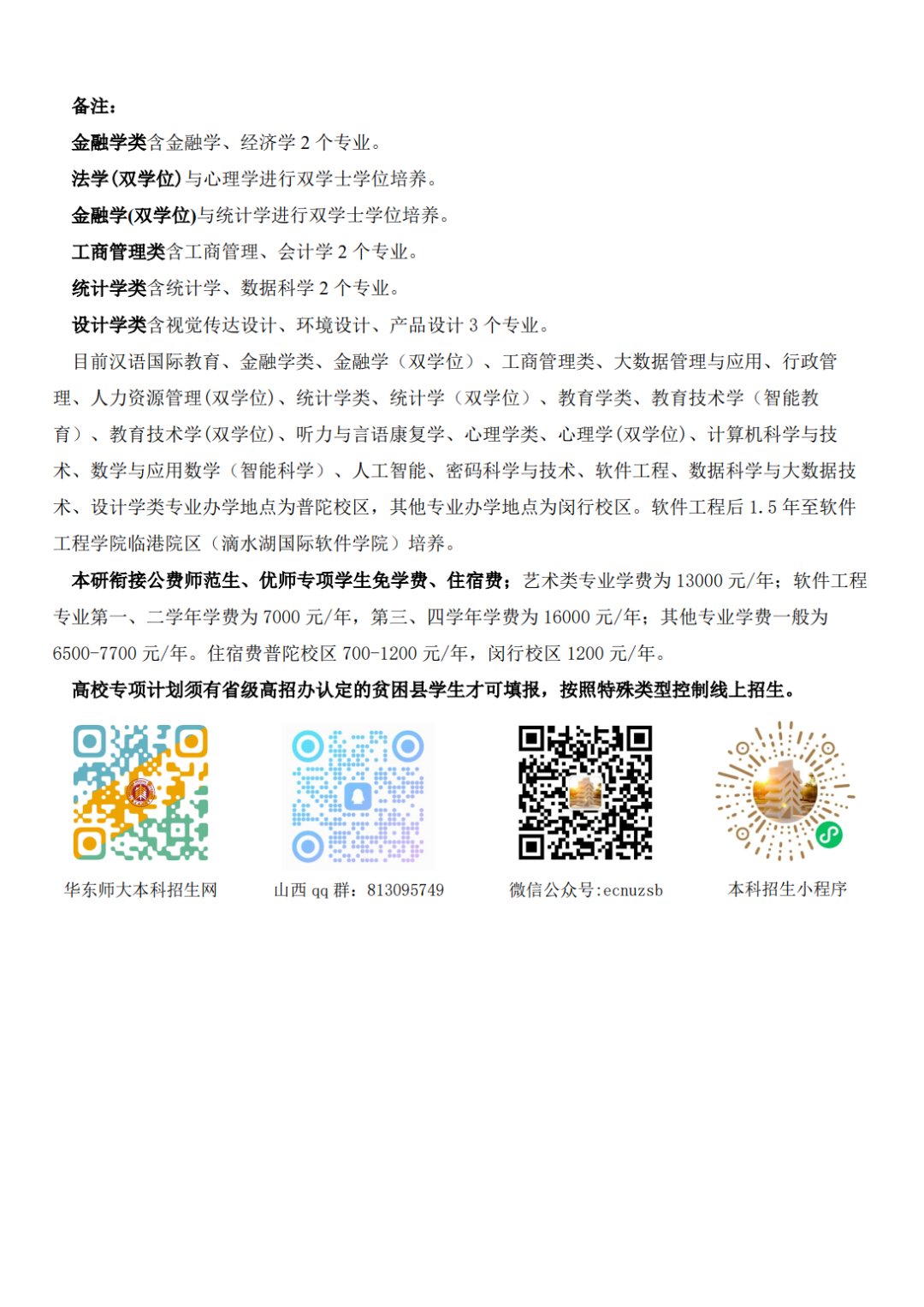 备注：

金融学类含金融学、经济学 2 个专业。

法学（双学位）与心理学进行双学士学位培养。

金融学(双学位)与统计学进行双学士学位培养。

工商管理类含工商管理、会计学 2 个专业。

统计学类含统计学、数据科学 2 个专业。

设计学类含视觉传达设计、环境设计、产品设计 3 个专业。

目前汉语国际教育、金融学类、金融学（双学位）、工商管理类、大数据管理与应用、行政管理、人力资源管理(双学位)、统计学类、统计学（双学位）、教育学类、教育技术学（智能教育）、教育技术学(双学位)、听力与言语康复学、心理学类、心理学(双学位)、计算机科学与技术、数学与应用数学（智能科学）、人工智能、密码科学与技术、软件工程、数据科学与大数据技术、设计学类专业办学地点为普陀校区，其他专业办学地点为闵行校区。软件工程后 1.5 年至软件工程学院临港院区（滴水湖国际软件学院）培养。

本研衔接公费师范生、优师专项学生免学费、住宿费；艺术类专业学费为 13000 元/年；软件工程专业第一、二学年学费为 7000 元/年，第三、四学年学费为 16000 元/年；其他专业学费一般为 6500-7700 元/年。住宿费普陀校区 700-1200 元/年，闵行校区 1200 元/年。

高校专项计划须有省级高招办认定的贫困县学生才可填报，按照特殊类型控制线上招生。

华东师大本科招生网

山西 qq 群：813095749

微信公众号:ecnuzsb

本科招生小程序